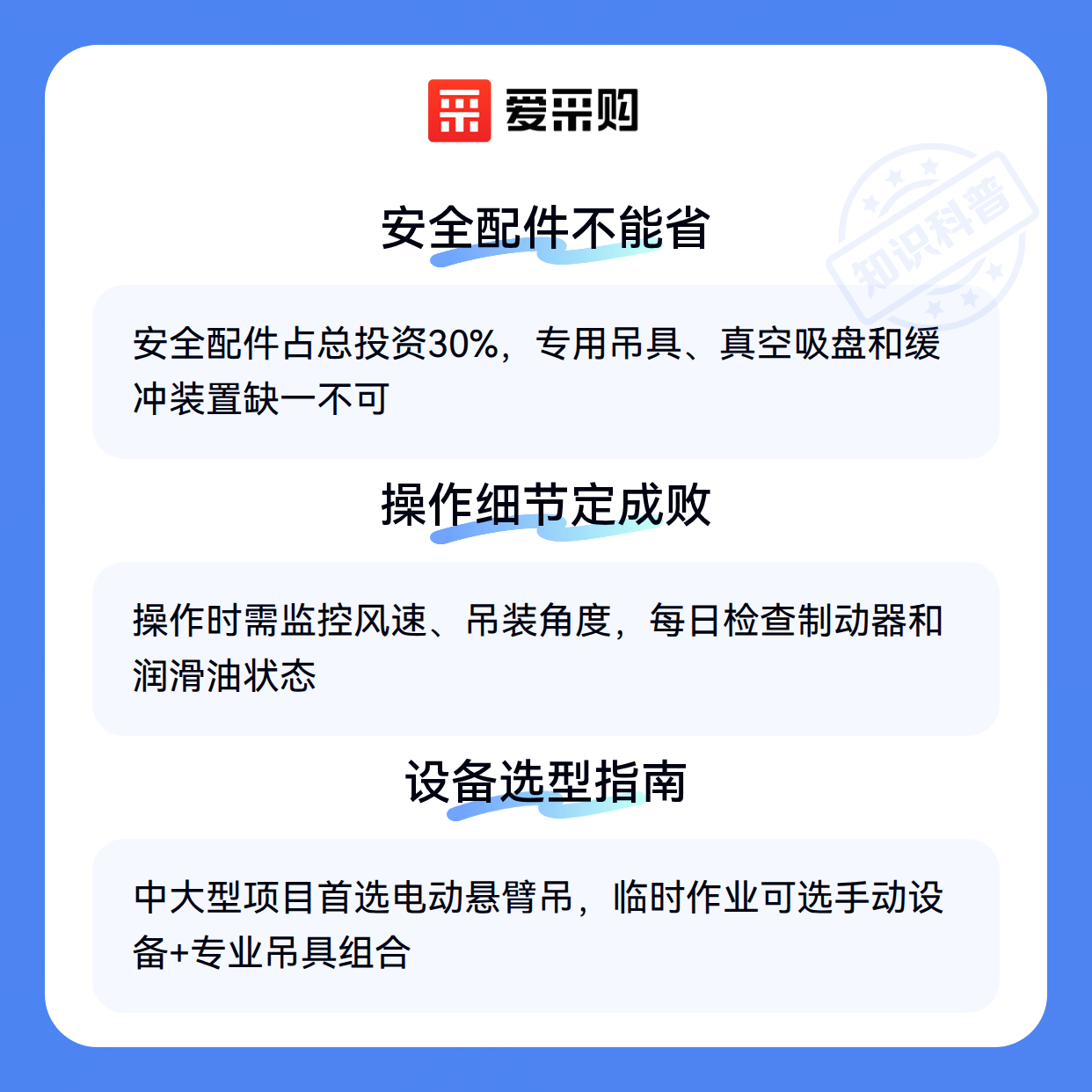 爱采购

安全配件不能省

安全配件占总投资30%，专用吊具、真空吸盘和缓冲装置缺一不可

操作细节定成败

操作时需监控风速、吊装角度，每日检查制动器和润滑油状态

设备选型指南

中大型项目首选电动悬臂吊，临时作业可选手动设备+专业吊具组合

知识科普